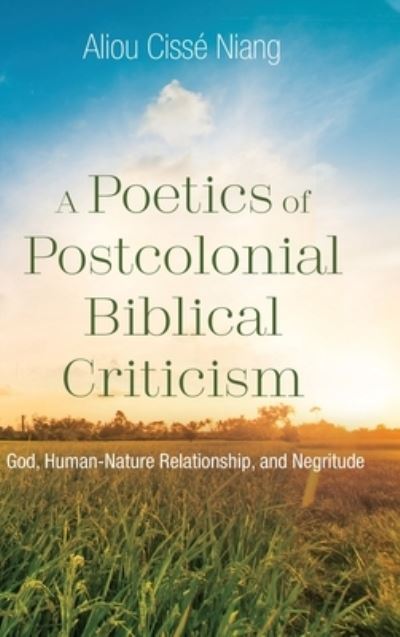 Aliou Cissé Niang

A Poetics of Postcolonial Biblical Criticism

God, Human-Nature Relationship, and Negritude